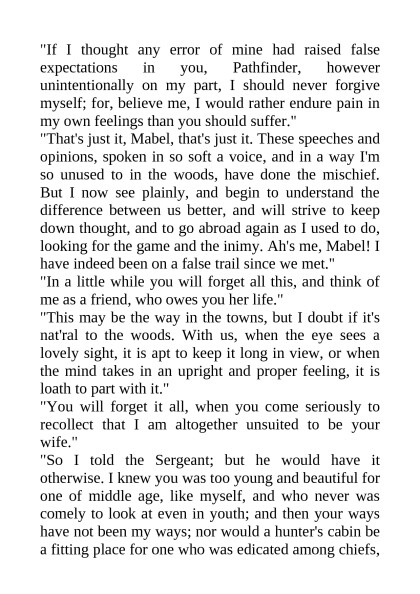 "If I thought any error of mine had raised false expectations in you, Pathfinder, however unintentionally on my part, I should never forgive myself; for, believe me, I would rather endure pain in my own feelings than you should suffer."

"That's just it, Mabel, that's just it. These speeches and opinions, spoken in so soft a voice, and in a way I'm so unused to in the woods, have done the mischief. But I now see plainly, and begin to understand the difference between us better, and will strive to keep down thought, and to go abroad again as I used to do, looking for the game and the inimy. Ah's me, Mabel! I have indeed been on a false trail since we met."

"In a little while you will forget all this, and think of me as a friend, who owes you her life."

"This may be the way in the towns, but I doubt if it's nat'ral to the woods. With us, when the eye sees a lovely sight, it is apt to keep it long in view, or when the mind takes in an upright and proper feeling, it is loath to part with it."

"You will forget it all, when you come seriously to recollect that I am altogether unsuited to be your wife."

"So I told the Sergeant; but he would have it otherwise. I knew you was too young and beautiful for one of middle age, like myself, and who never was comely to look at even in youth; and then your ways have not been my ways; nor would a hunter's cabin be a fitting place for one who was edicated among chiefs,